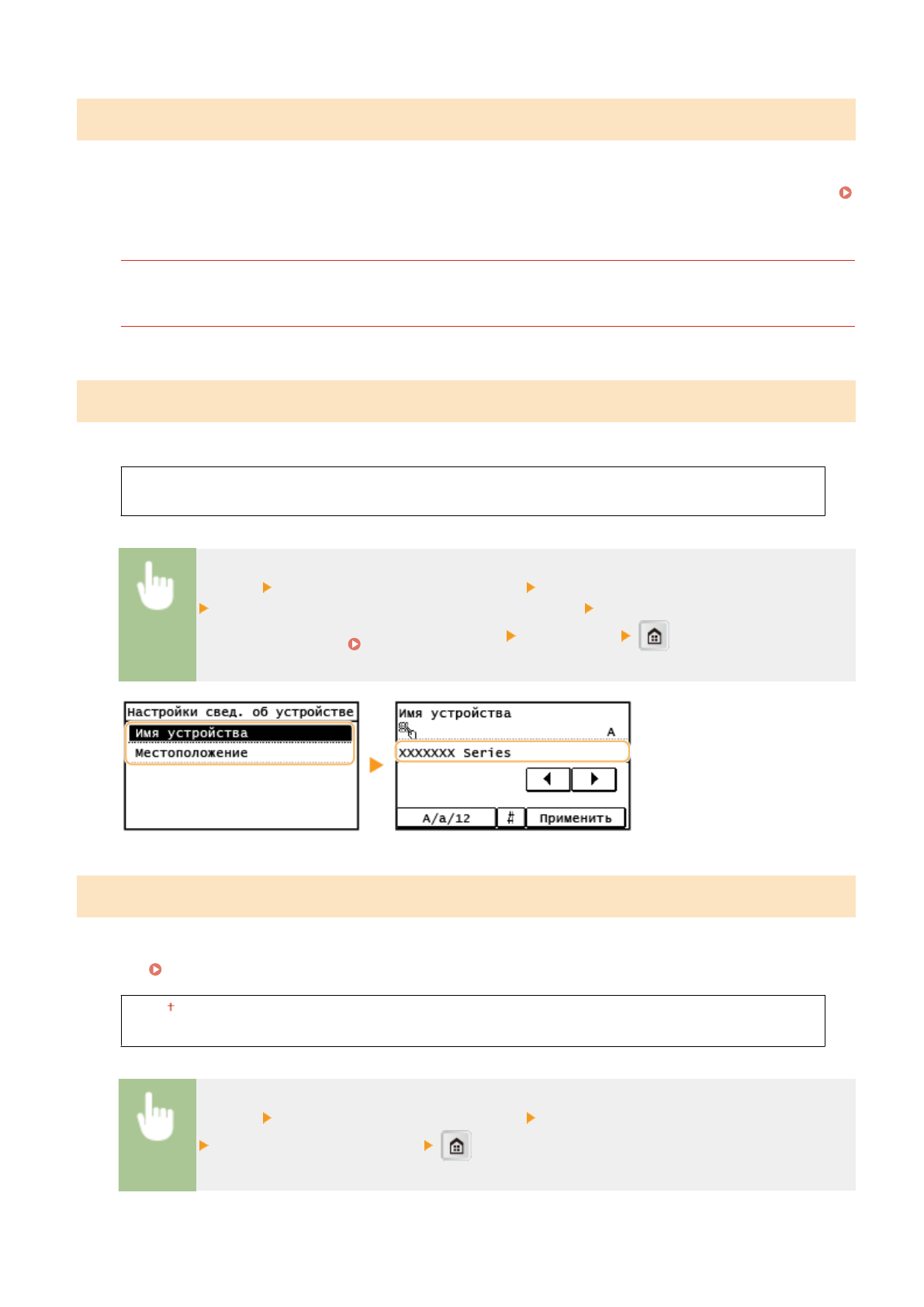 Настройки свед. об устройстве
Имя устройства
Местоположение

Имя устройства
A
XXXXXXX Series
A/a/12
#
Применить